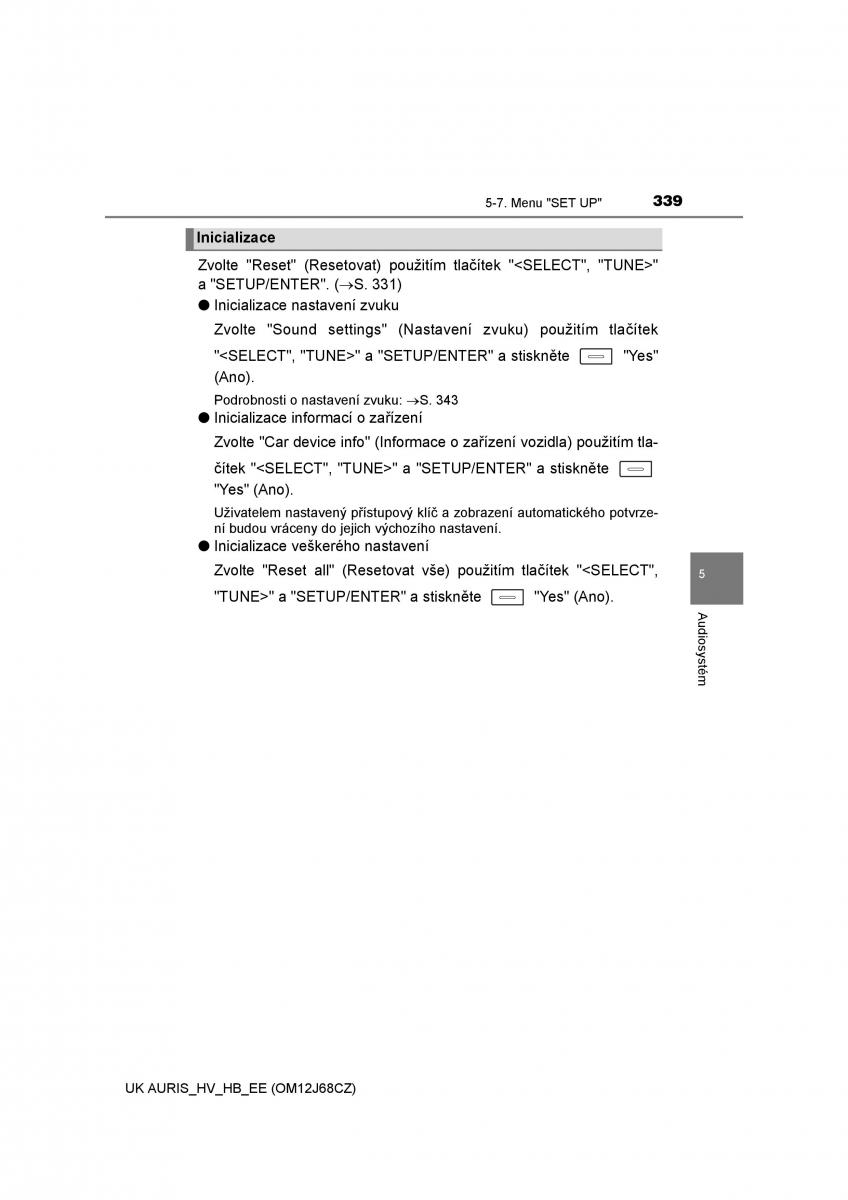 5-7. Menu "SET UP" 339

Inicializace

Zvolte "Reset" (Resetovat) použitím tlačítek "<SELECT", "TUNE>" a "SETUP/ENTER". (→S. 331)

● Inicializace nastavení zvuku

Zvolte "Sound settings" (Nastavení zvuku) použitím tlačítek "<SELECT", "TUNE>" a "SETUP/ENTER" a stiskněte "Yes" (Ano).

Podrobnosti o nastavení zvuku: →S. 343

● Inicializace informací o zařízení

Zvolte "Car device info" (Informace o zařízení vozidla) použitím tlačítek "<SELECT", "TUNE>" a "SETUP/ENTER" a stiskněte "Yes" (Ano).

Uživatelem nastavený přístupový klíč a zobrazení automatického potvrzení budou vráceny do jejich výchozího nastavení.

● Inicializace veškerého nastavení

Zvolte "Reset all" (Resetovat vše) použitím tlačítek "<SELECT", "TUNE>" a "SETUP/ENTER" a stiskněte "Yes" (Ano).

5

Audiosystém

UK AURIS_HV_HB_EE (OM12J68CZ)